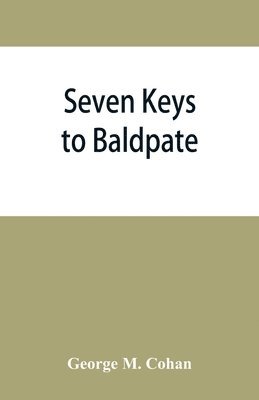 Seven Keys
to Baldpate

George M. Cohan